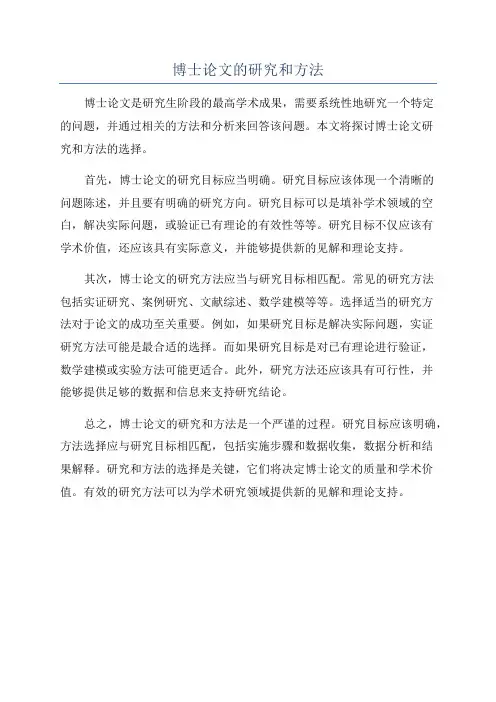 博士论文的研究和方法

博士论文是研究生阶段的最高学术成果，需要系统性地研究一个特定的问题，并通过相关的方法和分析来回答该问题。本文将探讨博士论文研究和方法的选择。

首先，博士论文的研究目标应当明确。研究目标应该体现一个清晰的问题陈述，并且要有明确的研究方向。研究目标可以是填补学术领域的空白，解决实际问题，或验证已有理论的有效性等等。研究目标不仅应该有学术价值，还应该具有实际意义，并能够提供新的见解和理论支持。

其次，博士论文的研究方法应当与研究目标相匹配。常见的研究方法包括实证研究、案例研究、文献综述、数学建模等等。选择适当的研究方法对于论文的成功至关重要。例如，如果研究目标是解决实际问题，实证研究方法可能是最合适的选择。而如果研究目标是对已有理论进行验证，数学建模或实验方法可能更适合。此外，研究方法还应该具有可行性，并能够提供足够的数据和信息来支持研究结论。

总之，博士论文的研究和方法是一个严谨的过程。研究目标应该明确，方法选择应与研究目标相匹配，包括实施步骤和数据收集，数据分析和结果解释。研究和方法的选择是关键，它们将决定博士论文的质量和学术价值。有效的研究方法可以为学术研究领域提供新的见解和理论支持。